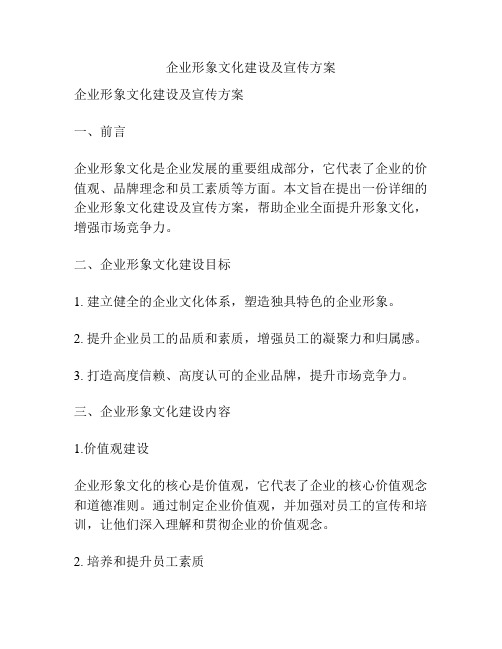 企业形象文化建设及宣传方案

企业形象文化建设及宣传方案

一、前言

企业形象文化是企业发展的重要组成部分，它代表了企业的价值观、品牌理念和员工素质等方面。本文旨在提出一份详细的企业形象文化建设及宣传方案，帮助企业全面提升形象文化，增强市场竞争力。

二、企业形象文化建设目标

1. 建立健全的企业文化体系，塑造独具特色的企业形象。

2. 提升企业员工的品质和素质，增强员工的凝聚力和归属感。

3. 打造高度信赖、高度认可的企业品牌，提升市场竞争力。

三、企业形象文化建设内容

1.价值观建设

企业形象文化的核心是价值观，它代表了企业的核心价值观念和道德准则。通过制定企业价值观，并加强对员工的宣传和培训，让他们深入理解和贯彻企业的价值观念。

2. 培养和提升员工素质